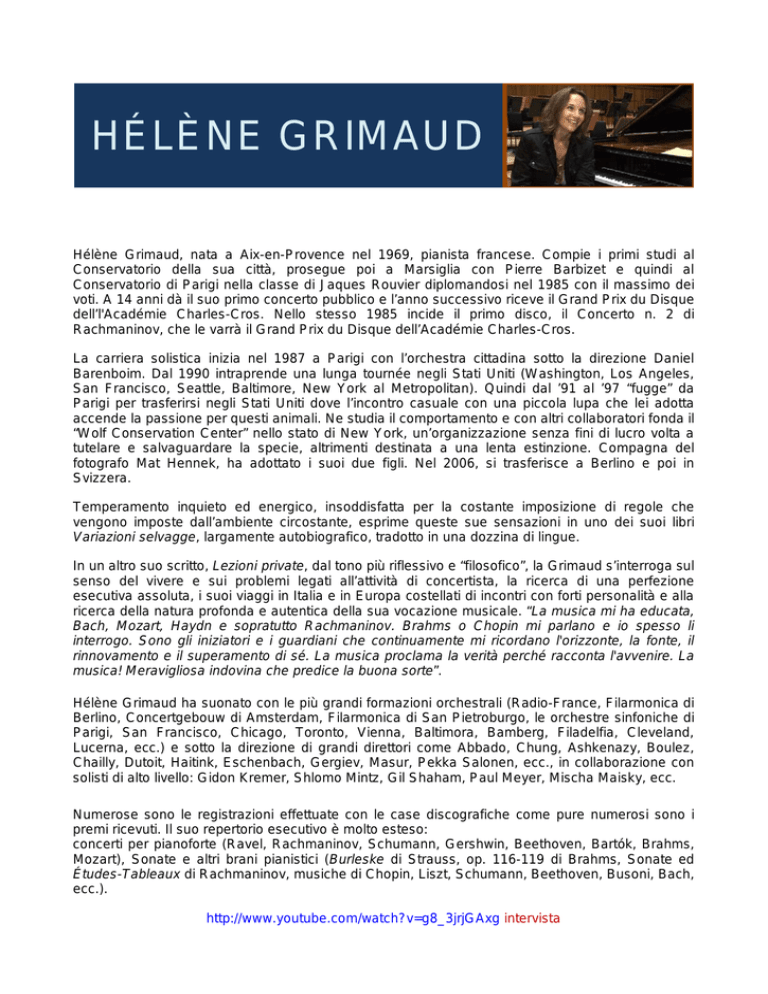 HÉLÈNE GRIMAUD

Hélène Grimaud, nata a Aix-en-Provence nel 1969, pianista francese. Compie i primi studi al Conservatorio della sua città, prosegue poi a Marsiglia con Pierre Barbizet e quindi al Conservatorio di Parigi nella classe di Jaques Rouvier diplomandosi nel 1985 con il massimo dei voti. A 14 anni dà il suo primo concerto pubblico e l'anno successivo riceve il Grand Prix du Disque dell'l'Académie Charles-Cros. Nello stesso 1985 incide il primo disco, il Concerto n. 2 di Rachmaninov, che le varrà il Grand Prix du Disque dell'Académie Charles-Cros.

La carriera solistica inizia nel 1987 a Parigi con l'orchestra cittadina sotto la direzione Daniel Barenboim. Dal 1990 intraprende una lunga tournée negli Stati Uniti (Washington, Los Angeles, San Francisco, Seattle, Baltimore, New York al Metropolitan). Quindi dal '91 al '97 "fugge" da Parigi per trasferirsi negli Stati Uniti dove l'incontro casuale con una piccola lupa che lei adotta accende la passione per questi animali. Ne studia il comportamento e con altri collaboratori fonda il "Wolf Conservation Center" nello stato di New York, un'organizzazione senza fini di lucro volta a tutelare e salvaguardare la specie, altrimenti destinata a una lenta estinzione. Compagna del fotografo Mat Hennek, ha adottato i suoi due figli. Nel 2006, si trasferisce a Berlino e poi in Svizzera.

Temperamento inquieto ed energico, insoddisfatta per la costante imposizione di regole che vengono imposte dall'ambiente circostante, esprime queste sue sensazioni in uno dei suoi libri Variazioni selvagge, largamente autobiografico, tradotto in una dozzina di lingue.

In un altro suo scritto, Lezioni private, dal tono più riflessivo e "filosofico", la Grimaud s'interroga sul senso del vivere e sui problemi legati all'attività di concertista, la ricerca di una perfezione esecutiva assoluta, i suoi viaggi in Italia e in Europa costellati di incontri con forti personalità e alla ricerca della natura profonda e autentica della sua vocazione musicale. "La musica mi ha educata, Bach, Mozart, Haydn e sopratutto Rachmaninov. Brahms o Chopin mi parlano e io spesso li interrogo. Sono gli iniziatori e i guardiani che continuamente mi ricordano l'orizzonte, la fonte, il rinnovamento e il superamento di sé. La musica proclama la verità perché racconta l'avvenire. La musica! Meravigliosa indovina che predice la buona sorte".

Hélène Grimaud ha suonato con le più grandi formazioni orchestrali (Radio-France, Filarmonica di Berlino, Concertgebouw di Amsterdam, Filarmonica di San Pietroburgo, le orchestre sinfoniche di Parigi, San Francisco, Chicago, Toronto, Vienna, Baltimora, Bamberg, Filadelfia, Cleveland, Lucerna, ecc.) e sotto la direzione di grandi direttori come Abbado, Chung, Ashkenazy, Boulez, Chailly, Dutoit, Haitink, Eschenbach, Gergiev, Masur, Pekka Salonen, ecc., in collaborazione con solisti di alto livello: Gidon Kremer, Shlomo Mintz, Gil Shaham, Paul Meyer, Mischa Maisky, ecc.

Numerose sono le registrazioni effettuate con le case discografiche come pure numerosi sono i premi ricevuti. Il suo repertorio esecutivo è molto esteso:
concerti per pianoforte (Ravel, Rachmaninov, Schumann, Gershwin, Beethoven, Bartók, Brahms, Mozart), Sonate e altri brani pianistici (Burleske di Strauss, op. 116-119 di Brahms, Sonate ed Études-Tableaux di Rachmaninov, musiche di Chopin, Liszt, Schumann, Beethoven, Busoni, Bach, ecc.).

http://www.youtube.com/watch?v=g8_3jrjGAxg intervista